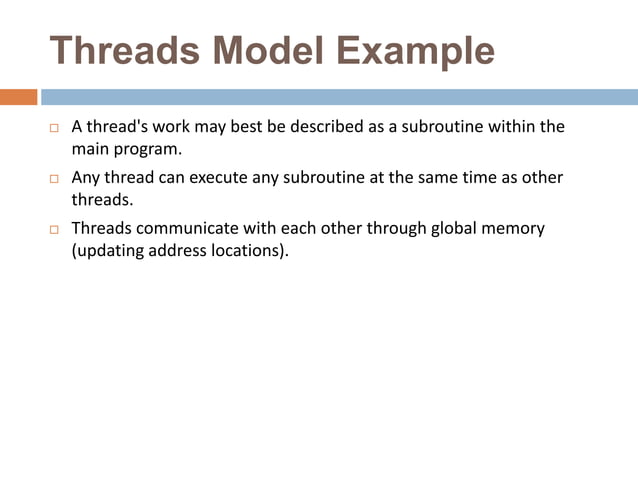 Threads Model Example

□ A thread's work may best be described as a subroutine within the main program.

□ Any thread can execute any subroutine at the same time as other threads.

□ Threads communicate with each other through global memory (updating address locations).